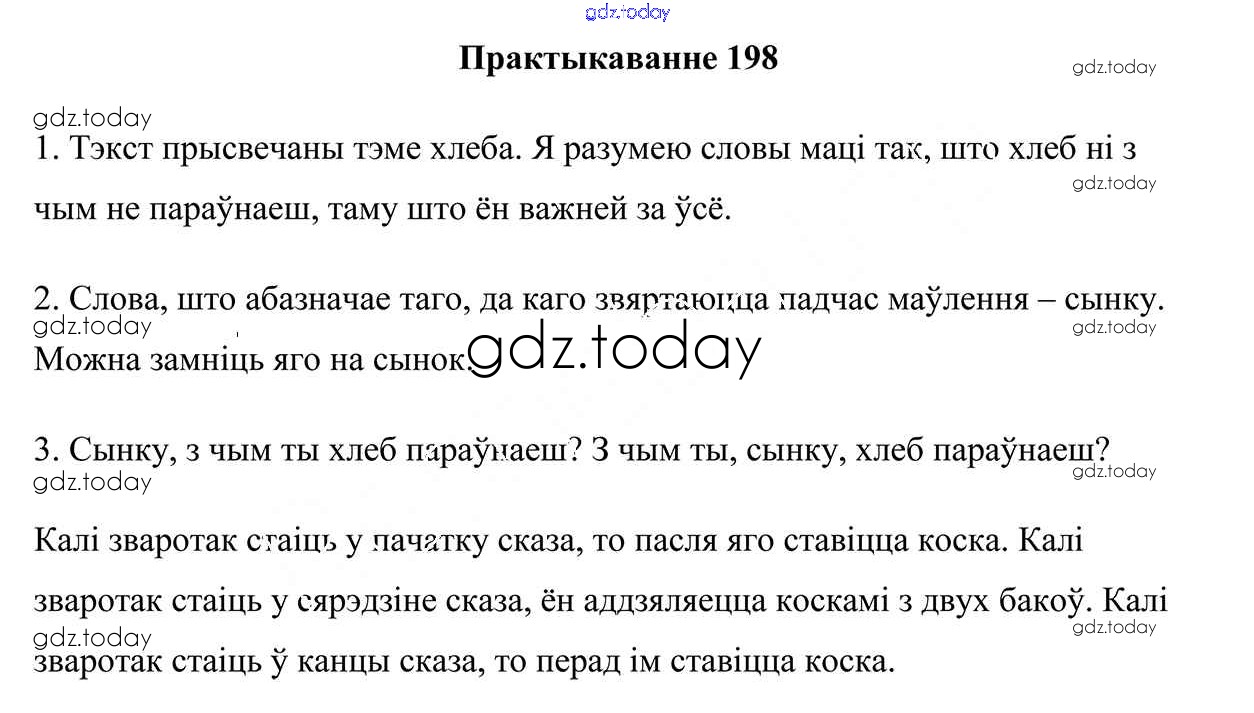 Практыкаванне 198

1. Тэкст прысвечаны тэме хлеба. Я разумею словы маці так, што хлеб ні з чым не параўнаеш, таму што ён важней за ўсё.

2. Слова, што абазначае таго, да каго звяртаюцца падчас маўлення – сынку. Можна замніць яго на сынок.

3. Сынку, з чым ты хлеб параўнаеш? З чым ты, сынку, хлеб параўнаеш?

Калі зваротак стаіць у пачатку сказа, то пасля яго ставіцца коска. Калі зваротак стаіць у сярэдзіне сказа, ён аддзяляецца коскамі з двух бакоў. Калі зваротак стаіць ў канцы сказа, то перад ім ставіцца коска.

gdz.today